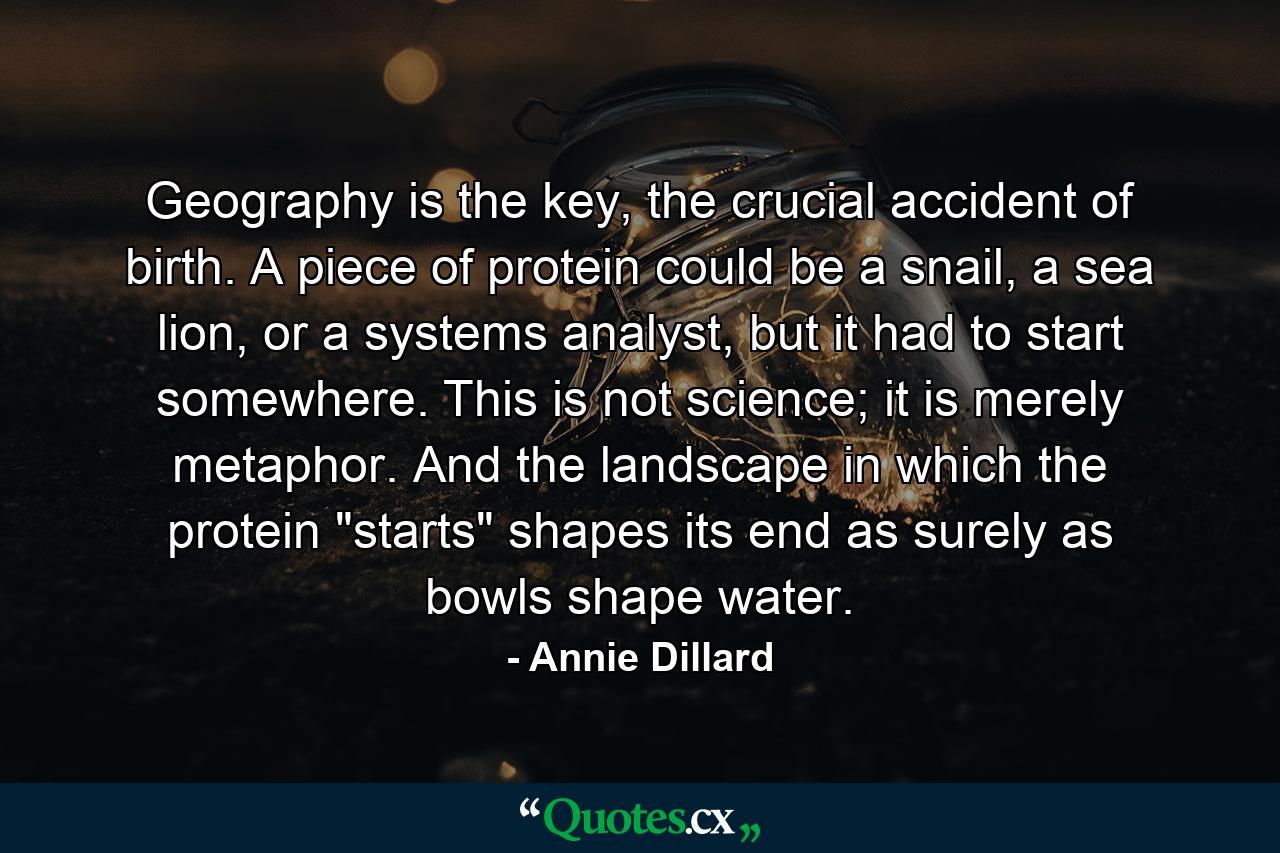 Geography is the key, the crucial accident of birth. A piece of protein could be a snail, a sea lion, or a systems analyst, but it had to start somewhere. This is not science; it is merely metaphor. And the landscape in which the protein "starts" shapes its end as surely as bowls shape water.

- Annie Dillard

“Quotes.cx„